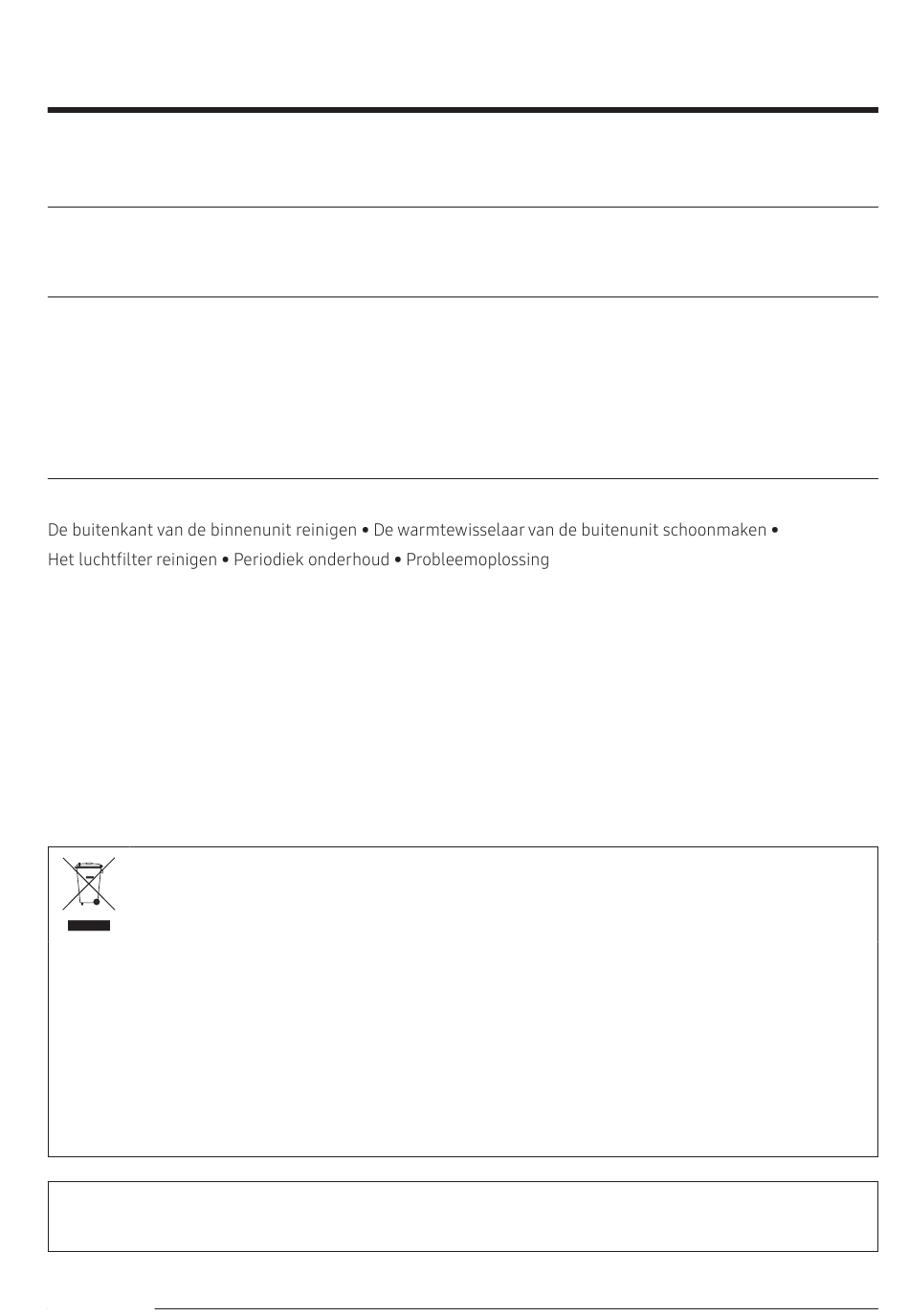 De buitenkant van de binnenunit reinigen • De warmtewisselaar van de buitenunit schoonmaken • Het luchtfilter reinigen • Periodiek onderhoud • Probleemoplossing